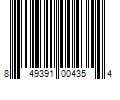 8 49391 00435 4